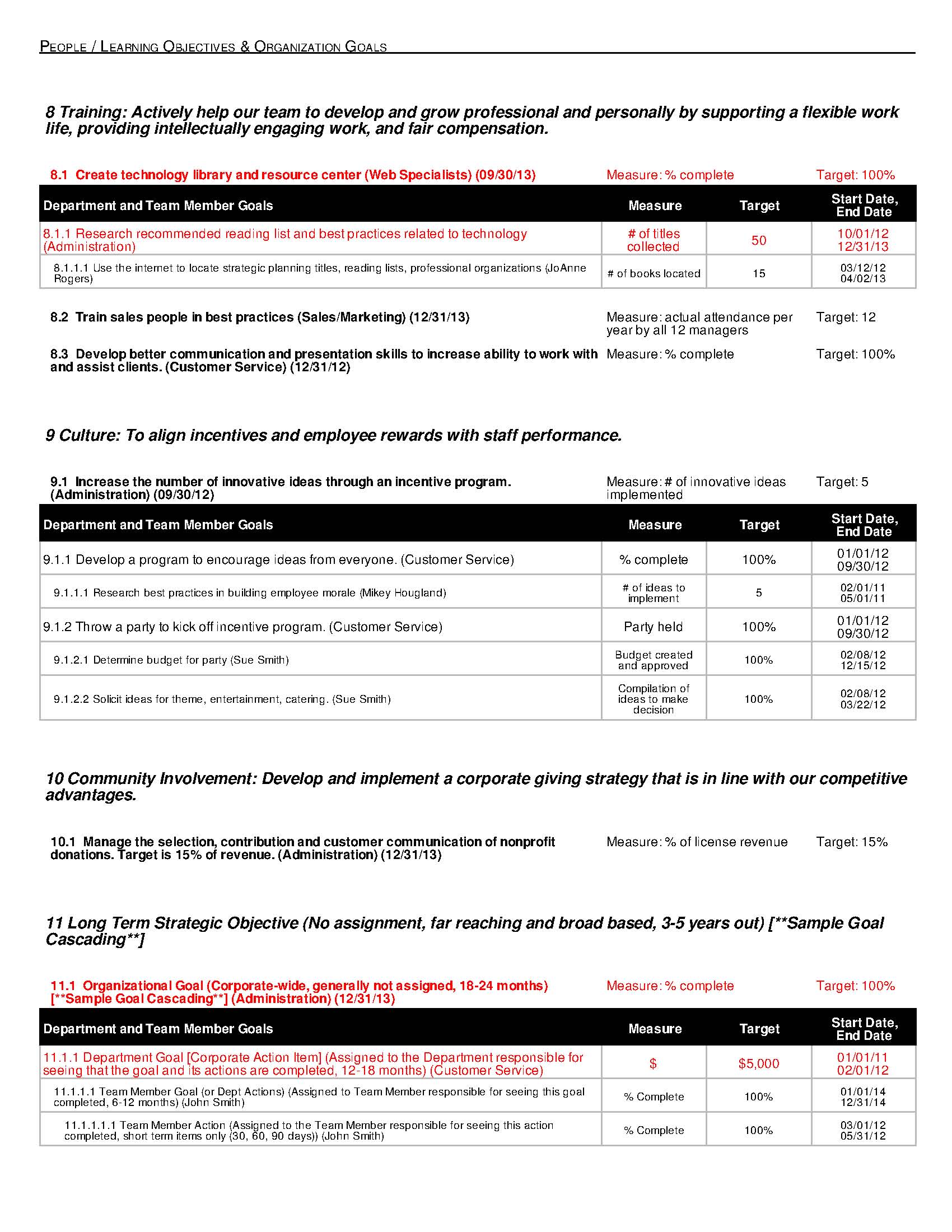 PEOPLE / LEARNING OBJECTIVES & ORGANIZATION GOALS

8 Training: Actively help our team to develop and grow professional and personally by supporting a flexible work life, providing intellectually engaging work, and fair compensation.

8.1 Create technology library and resource center (Web Specialists) (09/30/13) Measure: % complete Target: 100%

| Department and Team Member Goals | Measure | Target | Start Date, End Date |
|---|---|---|---|
| 8.1.1 Research recommended reading list and best practices related to technology (Administration) | # of titles collected | 50 | 10/01/12 12/31/13 |
| 8.1.1.1 Use the internet to locate strategic planning titles, reading lists, professional organizations (JoAnne Rogers) | # of books located | 15 | 03/12/12 04/02/13 |

8.2 Train sales people in best practices (Sales/Marketing) (12/31/13) Measure: actual attendance per year by all 12 managers Target: 12

8.3 Develop better communication and presentation skills to increase ability to work with and assist clients. (Customer Service) (12/31/12) Measure: % complete Target: 100%

9 Culture: To align incentives and employee rewards with staff performance.

9.1 Increase the number of innovative ideas through an incentive program. (Administration) (09/30/12) Measure: # of innovative ideas implemented Target: 5

| Department and Team Member Goals | Measure | Target | Start Date, End Date |
|---|---|---|---|
| 9.1.1 Develop a program to encourage ideas from everyone. (Customer Service) | % complete | 100% | 01/01/12 09/30/12 |
| 9.1.1.1 Research best practices in building employee morale (Mikey Hougland) | # of ideas to implement | 5 | 02/01/11 05/01/11 |
| 9.1.2 Throw a party to kick off incentive program. (Customer Service) | Party held | 100% | 01/01/12 09/30/12 |
| 9.1.2.1 Determine budget for party (Sue Smith) | Budget created and approved | 100% | 02/08/12 12/15/12 |
| 9.1.2.2 Solicit ideas for theme, entertainment, catering. (Sue Smith) | Compilation of ideas to make decision | 100% | 02/08/12 03/22/12 |

10 Community Involvement: Develop and implement a corporate giving strategy that is in line with our competitive advantages.

10.1 Manage the selection, contribution and customer communication of nonprofit donations. Target is 15% of revenue. (Administration) (12/31/13) Measure: % of license revenue Target: 15%

11 Long Term Strategic Objective (No assignment, far reaching and broad based, 3-5 years out) [**Sample Goal Cascading**]

11.1 Organizational Goal (Corporate-wide, generally not assigned, 18-24 months) [**Sample Goal Cascading**] (Administration) (12/31/13) Measure: % complete Target: 100%

| Department and Team Member Goals | Measure | Target | Start Date, End Date |
|---|---|---|---|
| 11.1.1 Department Goal [Corporate Action Item] (Assigned to the Department responsible for seeing that the goal and its actions are completed, 12-18 months) (Customer Service) | $ | $5,000 | 01/01/11 02/01/12 |
| 11.1.1.1 Team Member Goal (or Dept Actions) (Assigned to Team Member responsible for seeing this goal completed, 6-12 months) (John Smith) | % Complete | 100% | 01/01/14 12/31/14 |
| 11.1.1.1.1 Team Member Action (Assigned to the Team Member responsible for seeing this action completed, short term items only (30, 60, 90 days)) (John Smith) | % Complete | 100% | 03/01/12 05/31/12 |